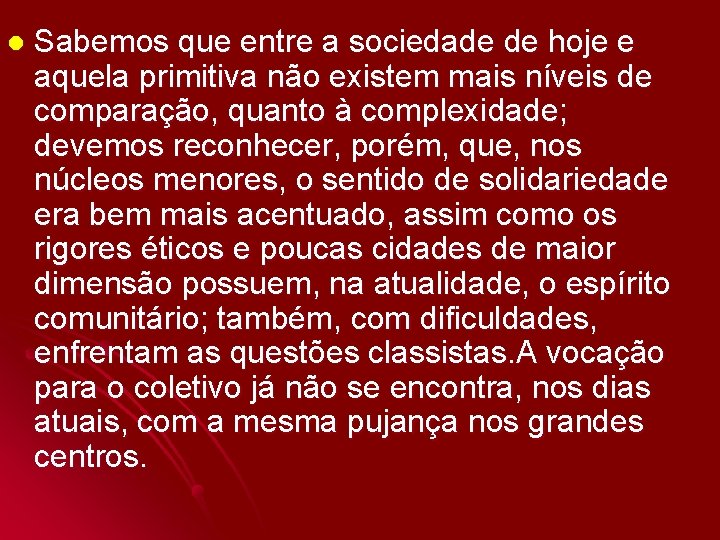 Sabemos que entre a sociedade de hoje e aquela primitiva não existem mais níveis de comparação, quanto à complexidade; devemos reconhecer, porém, que, nos núcleos menores, o sentido de solidariedade era bem mais acentuado, assim como os rigores éticos e poucas cidades de maior dimensão possuem, na atualidade, o espírito comunitário; também, com dificuldades, enfrentam as questões classistas.A vocação para o coletivo já não se encontra, nos dias atuais, com a mesma pujança nos grandes centros.